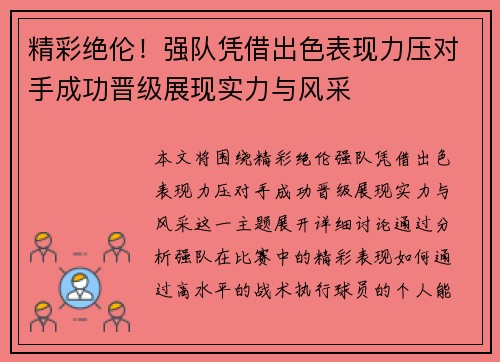 精彩绝伦！强队凭借出色表现力压对手成功晋级展现实力与风采

本文将围绕精彩绝伦强队凭借出色表现力压对手成功晋级展现实力与风采这一主题展开详细讨论通过分析强队在比赛中的精彩表现如何通过高水平的战术执行球员的个人能